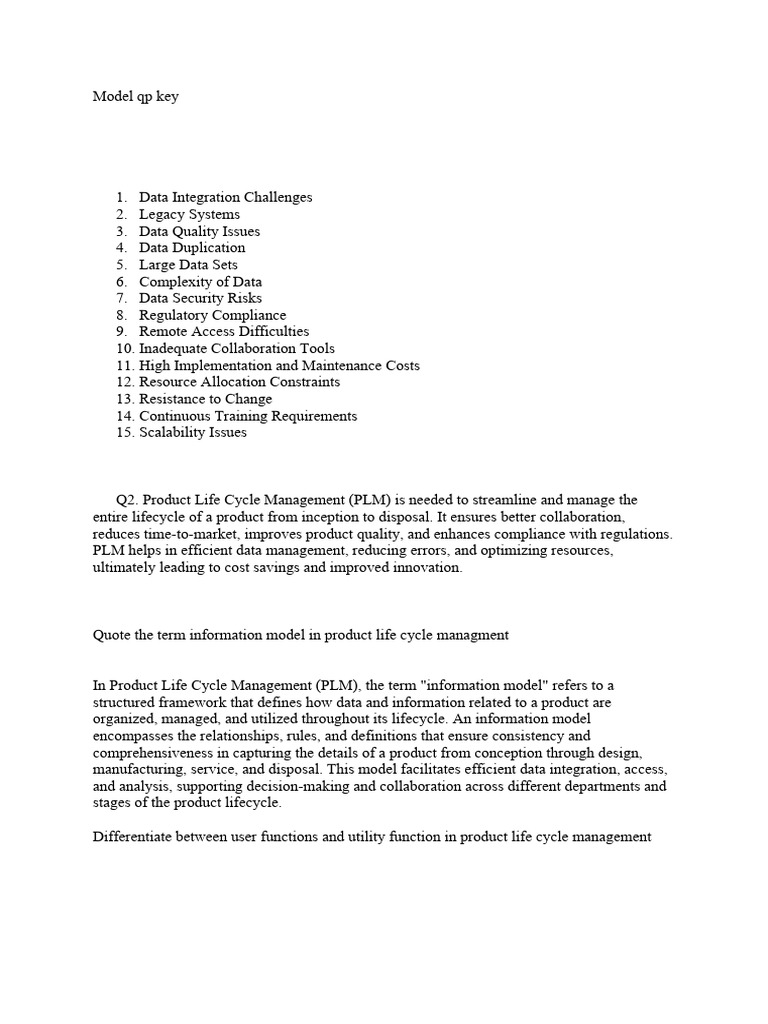 Model qp key

1. Data Integration Challenges
2. Legacy Systems
3. Data Quality Issues
4. Data Duplication
5. Large Data Sets
6. Complexity of Data
7. Data Security Risks
8. Regulatory Compliance
9. Remote Access Difficulties
10. Inadequate Collaboration Tools
11. High Implementation and Maintenance Costs
12. Resource Allocation Constraints
13. Resistance to Change
14. Continuous Training Requirements
15. Scalability Issues

Q2. Product Life Cycle Management (PLM) is needed to streamline and manage the entire lifecycle of a product from inception to disposal. It ensures better collaboration, reduces time-to-market, improves product quality, and enhances compliance with regulations. PLM helps in efficient data management, reducing errors, and optimizing resources, ultimately leading to cost savings and improved innovation.

Quote the term information model in product life cycle managment

In Product Life Cycle Management (PLM), the term "information model" refers to a structured framework that defines how data and information related to a product are organized, managed, and utilized throughout its lifecycle. An information model encompasses the relationships, rules, and definitions that ensure consistency and comprehensiveness in capturing the details of a product from conception through design, manufacturing, service, and disposal. This model facilitates efficient data integration, access, and analysis, supporting decision-making and collaboration across different departments and stages of the product lifecycle.

Differentiate between user functions and utility function in product life cycle management